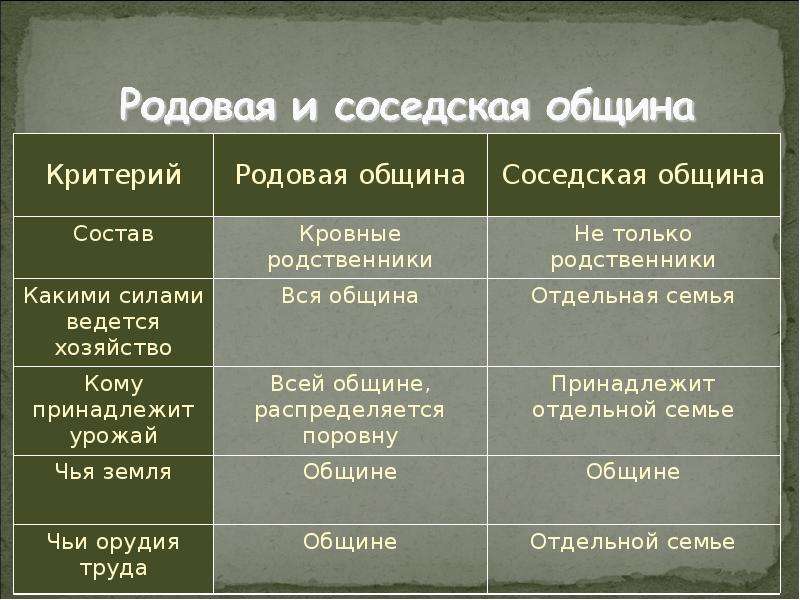 Родовая и соседская община

| Критерий | Родовая община | Соседская община |
|---|---|---|
| Состав | Кровные родственники | Не только родственники |
| Какими силами ведется хозяйство | Вся община | Отдельная семья |
| Кому принадлежит урожай | Всей общине, распределяется поровну | Принадлежит отдельной семье |
| Чья земля | Общине | Общине |
| Чьи орудия труда | Общине | Отдельной семье |